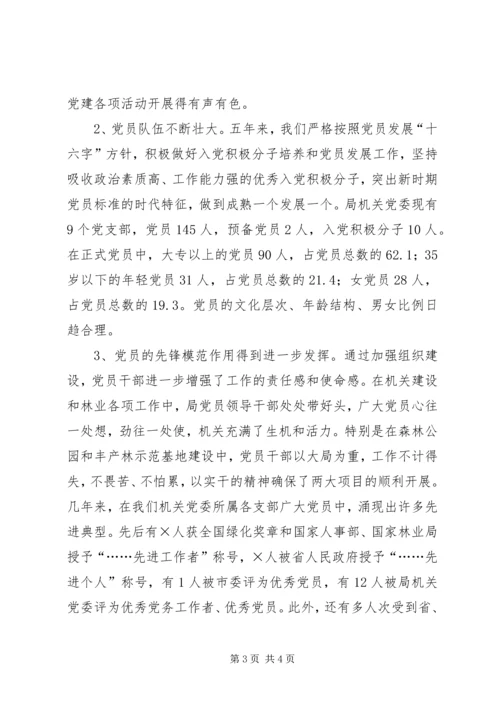 党建各项活动开展得有声有色。

2、党员队伍不断壮大。五年来，我们严格按照党员发展“十六字”方针，积极做好入党积极分子培养和党员发展工作，坚持吸收政治素质高、工作能力强的优秀入党积极分子，突出新时期党员标准的时代特征，做到成熟一个发展一个。局机关党委现有9个党支部，党员145人，预备党员2人，入党积极分子10人。在正式党员中，大专以上的党员90人，占党员总数的62.1；35岁以下的年轻党员31人，占党员总数的21.4；女党员28人，占党员总数的19.3。党员的文化层次、年龄结构、男女比例日趋合理。

3、党员的先锋模范作用得到进一步发挥。通过加强组织建设，党员干部进一步增强了工作的责任感和使命感。在机关建设和林业各项工作中，局党员领导干部处处带好头，广大党员心往一处想，劲往一处使，机关充满了生机和活力。特别是在森林公园和丰产林示范基地建设中，党员干部以大局为重，工作不计得失，不畏苦、不怕累，以实干的精神确保了两大项目的顺利开展。几年来，在我们机关党委所属各支部广大党员中，涌现出许多先进典型。先后有×人获全国绿化奖章和国家人事部、国家林业局授予“……先进工作者”称号，×人被省人民政府授予“……先进个人”称号，有1人被市委评为优秀党员，有12人被局机关党委评为优秀党务工作者、优秀党员。此外，还有多人次受到省、

第3页 共4页